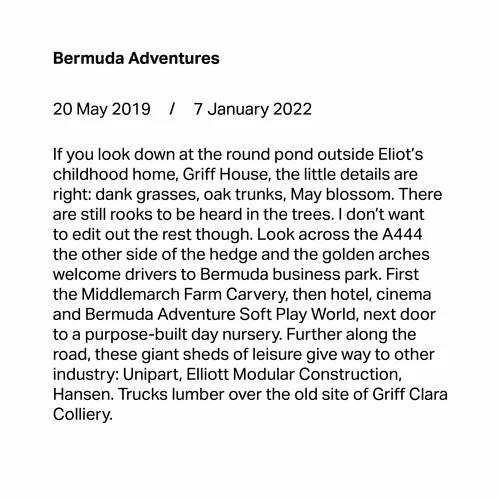 Bermuda Adventures

20 May 2019 / 7 January 2022

If you look down at the round pond outside Eliot's childhood home, Griff House, the little details are right: dank grasses, oak trunks, May blossom. There are still rooks to be heard in the trees. I don't want to edit out the rest though. Look across the A444 the other side of the hedge and the golden arches welcome drivers to Bermuda business park. First the Middlemarch Farm Carvery, then hotel, cinema and Bermuda Adventure Soft Play World, next door to a purpose-built day nursery. Further along the road, these giant sheds of leisure give way to other industry: Unipart, Elliott Modular Construction, Hansen. Trucks lumber over the old site of Griff Clara Colliery.